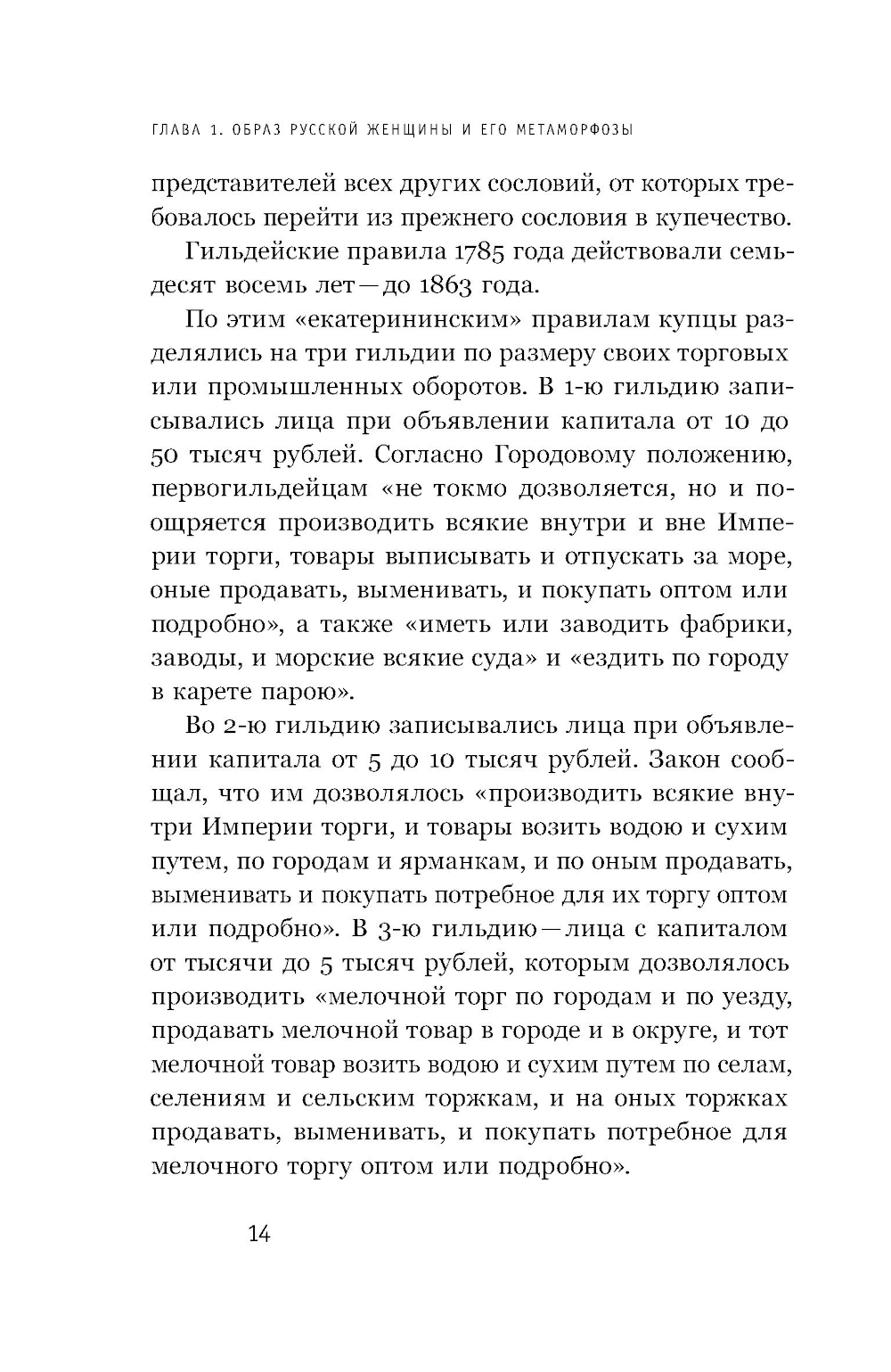 ГЛАВА 1. ОБРАЗ РУССКОЙ ЖЕНЩИНЫ И ЕГО МЕТАМОРФОЗЫ

представителей всех других сословий, от которых требовалось перейти из прежнего сословия в купечество.

Гильдейские правила 1785 года действовали семьдесят восемь лет — до 1863 года.

По этим «екатерининским» правилам купцы разделялись на три гильдии по размеру своих торговых или промышленных оборотов. В 1-ю гильдию записывались лица при объявлении капитала от 10 до 50 тысяч рублей. Согласно Городовому положению, первогильдейцам «не токмо дозволяется, но и поощряется производить всякие внутри и вне Империи торги, товары выписывать и отпускать за море, оные продавать, выменивать, и покупать оптом или подробно», а также «иметь или заводить фабрики, заводы, и морские всякие суда» и «ездить по городу в карете парою».

Во 2-ю гильдию записывались лица при объявлении капитала от 5 до 10 тысяч рублей. Закон сообщал, что им дозволялось «производить всякие внутри Империи торги, и товары возить водою и сухим путем, по городам и ярманкам, и по оным продавать, выменивать и покупать потребное для их торгу оптом или подробно». В 3-ю гильдию — лица с капиталом от тысячи до 5 тысяч рублей, которым дозволялось производить «мелочной торг по городам и по уезду, продавать мелочной товар в городе и в округе, и тот мелочной товар возить водою и сухим путем по селам, селениям и сельским торжкам, и на оных торжках продавать, выменивать, и покупать потребное для мелочного торгу оптом или подробно».

14